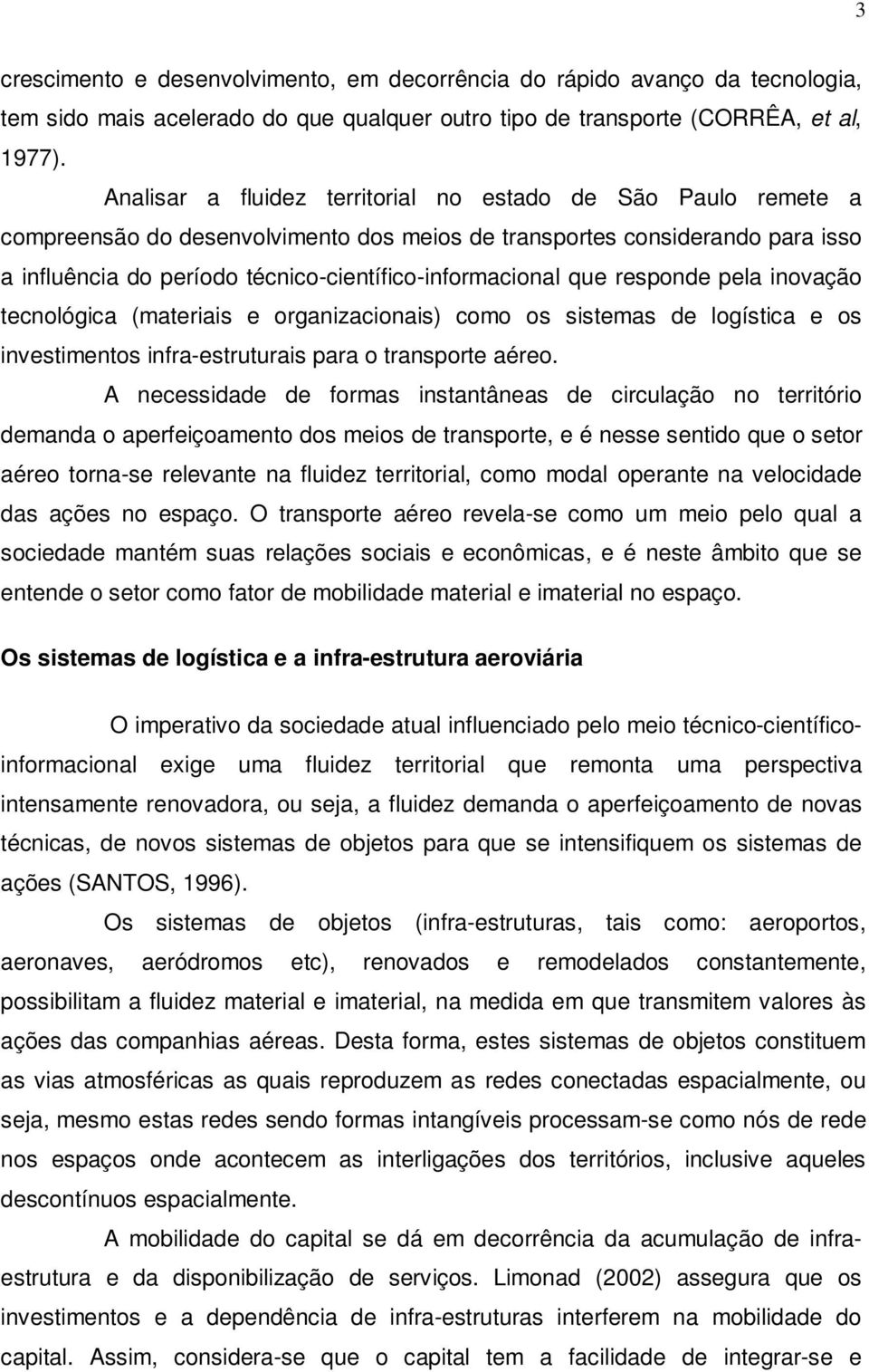 3

crescimento e desenvolvimento, em decorrência do rápido avanço da tecnologia, tem sido mais acelerado do que qualquer outro tipo de transporte (CORRÊA, et al, 1977).

Analisar a fluidez territorial no estado de São Paulo remete a compreensão do desenvolvimento dos meios de transportes considerando para isso a influência do período técnico-científico-informacional que responde pela inovação tecnológica (materiais e organizacionais) como os sistemas de logística e os investimentos infra-estruturais para o transporte aéreo.

A necessidade de formas instantâneas de circulação no território demanda o aperfeiçoamento dos meios de transporte, e é nesse sentido que o setor aéreo torna-se relevante na fluidez territorial, como modal operante na velocidade das ações no espaço. O transporte aéreo revela-se como um meio pelo qual a sociedade mantém suas relações sociais e econômicas, e é neste âmbito que se entende o setor como fator de mobilidade material e imaterial no espaço.

Os sistemas de logística e a infra-estrutura aeroviária

O imperativo da sociedade atual influenciado pelo meio técnico-científico-informacional exige uma fluidez territorial que remonta uma perspectiva intensamente renovadora, ou seja, a fluidez demanda o aperfeiçoamento de novas técnicas, de novos sistemas de objetos para que se intensifiquem os sistemas de ações (SANTOS, 1996).

Os sistemas de objetos (infra-estruturas, tais como: aeroportos, aeronaves, aeródromos etc), renovados e remodelados constantemente, possibilitam a fluidez material e imaterial, na medida em que transmitem valores às ações das companhias aéreas. Desta forma, estes sistemas de objetos constituem as vias atmosféricas as quais reproduzem as redes conectadas espacialmente, ou seja, mesmo estas redes sendo formas intangíveis processam-se como nós de rede nos espaços onde acontecem as interligações dos territórios, inclusive aqueles descontínuos espacialmente.

A mobilidade do capital se dá em decorrência da acumulação de infra-estrutura e da disponibilização de serviços. Limonad (2002) assegura que os investimentos e a dependência de infra-estruturas interferem na mobilidade do capital. Assim, considera-se que o capital tem a facilidade de integrar-se e